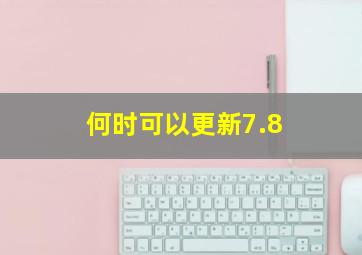 何时可以更新7.8